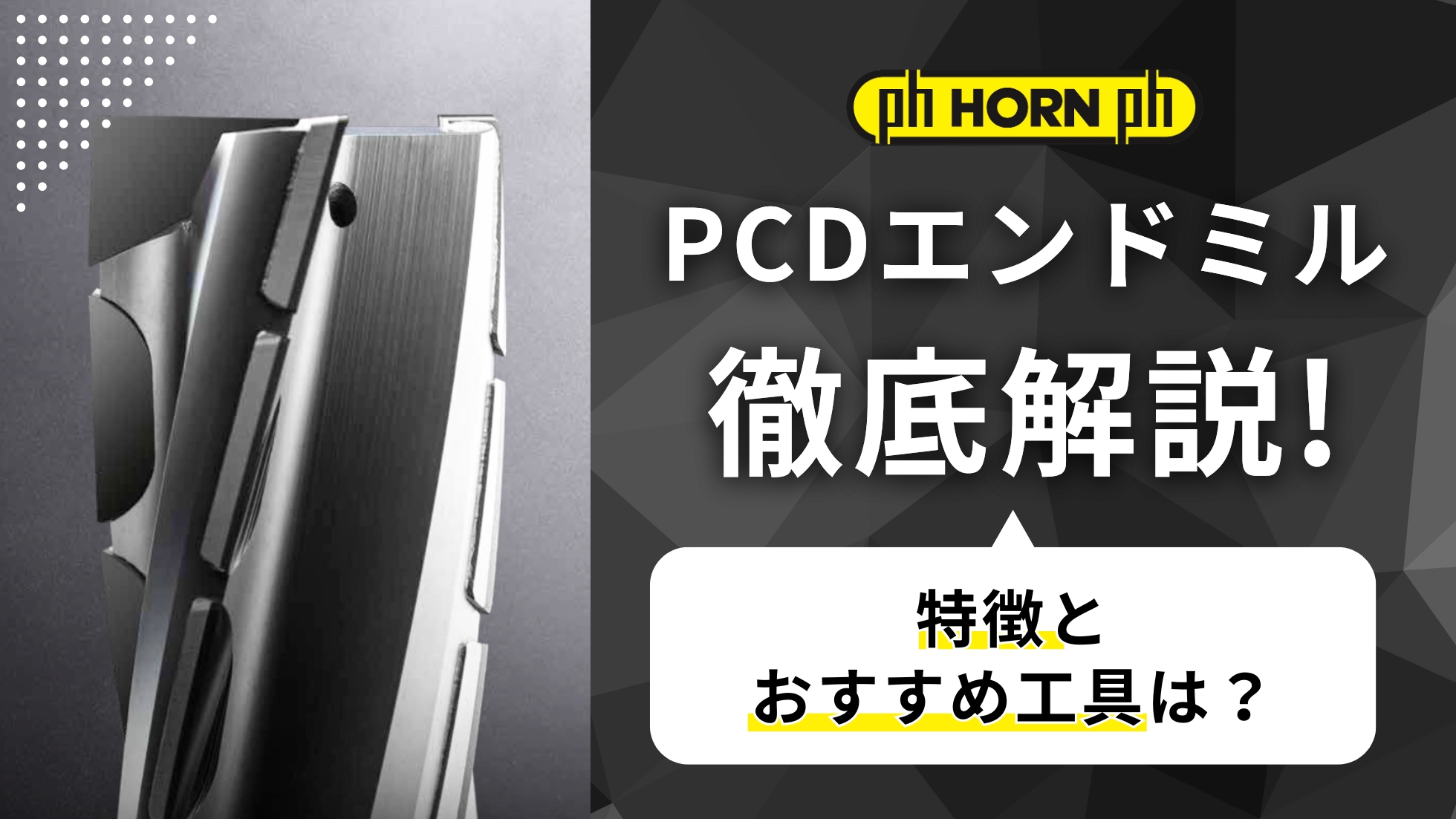 ph HORN ph

PCDエンドミル
徹底解説!

特徴と
おすすめ工具は？